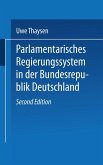 Uwe Thaysen

Parlamentarisches Regierungssystem in der Bundesrepublik Deutschland

Second Edition